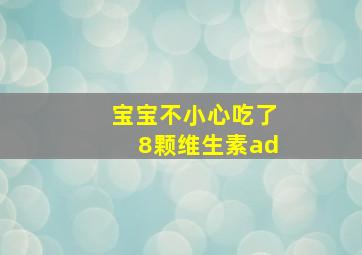 宝宝不小心吃了
8颗维生素ad